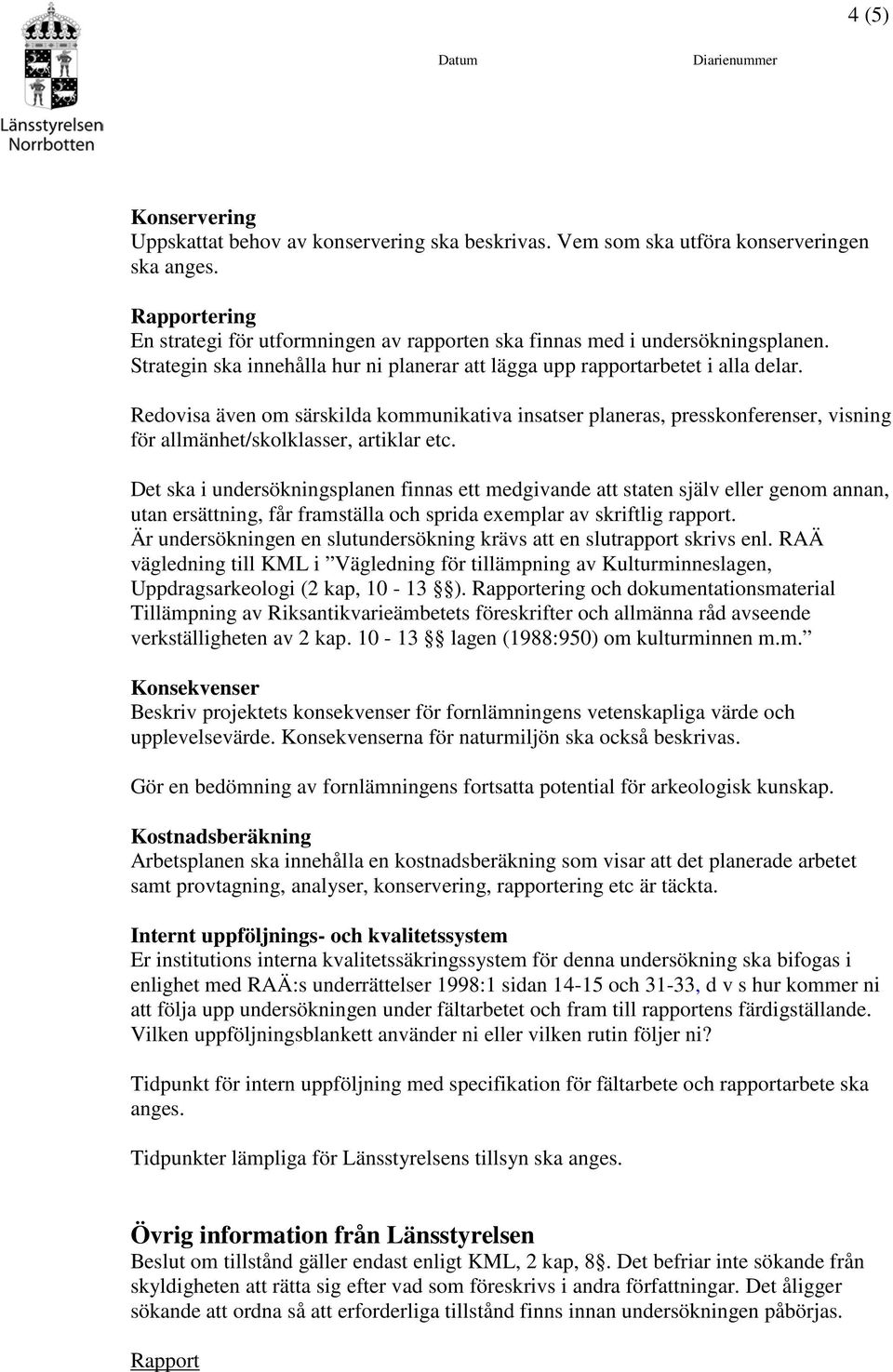 4 (5)

Länsstyrelsen Norrbotten

Datum

Diarienummer

Konservering
Uppskattat behov av konservering ska beskrivas. Vem som ska utföra konserveringen ska anges.

Rapportering
En strategi för utformningen av rapporten ska finnas med i undersökningsplanen. Strategin ska innehålla hur ni planerar att lägga upp rapportarbetet i alla delar.

Redovisa även om särskilda kommunikativa insatser planeras, presskonferenser, visning för allmänhet/skolklasser, artiklar etc.

Det ska i undersökningsplanen finnas ett medgivande att staten själv eller genom annan, utan ersättning, får framställa och sprida exemplar av skriftlig rapport.
Är undersökningen en slutundersökning krävs att en slutrapport skrivs enl. RAÄ vägledning till KML i ”Vägledning för tillämpning av Kulturminneslagen, Uppdragsarkeologi (2 kap, 10 - 13 §§). Rapportering och dokumentationsmaterial Tillämpning av Riksantikvarieämbetets föreskrifter och allmänna råd avseende verkställigheten av 2 kap. 10 - 13 §§ lagen (1988:950) om kulturminnen m.m.”

Konsekvenser
Beskriv projektets konsekvenser för fornlämningens vetenskapliga värde och upplevelsevärde. Konsekvenserna för naturmiljön ska också beskrivas.

Gör en bedömning av fornlämningens fortsatta potential för arkeologisk kunskap.

Kostnadsberäkning
Arbetsplanen ska innehålla en kostnadsberäkning som visar att det planerade arbetet samt provtagning, analyser, konservering, rapportering etc är täckta.

Internt uppföljnings- och kvalitetssystem
Er institutions interna kvalitetssäkringssystem för denna undersökning ska bifogas i enlighet med RAÄ:s underrättelser 1998:1 sidan 14-15 och 31-33, d v s hur kommer ni att följa upp undersökningen under fältarbetet och fram till rapportens färdigställande. Vilken uppföljningsblankett använder ni eller vilken rutin följer ni?

Tidpunkt för intern uppföljning med specifikation för fältarbete och rapportarbete ska anges.

Tidpunkter lämpliga för Länsstyrelsens tillsyn ska anges.

Övrig information från Länsstyrelsen
Beslut om tillstånd gäller endast enligt KML, 2 kap, 8§. Det befriar inte sökande från skyldigheten att rätta sig efter vad som föreskrivs i andra författningar. Det åligger sökande att ordna så att erforderliga tillstånd finns innan undersökningen påbörjas.

Rapport